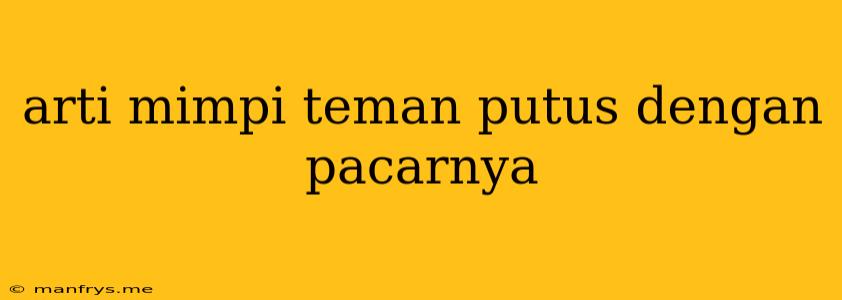 arti mimpi teman putus dengan pacarnya

© manfrys.me